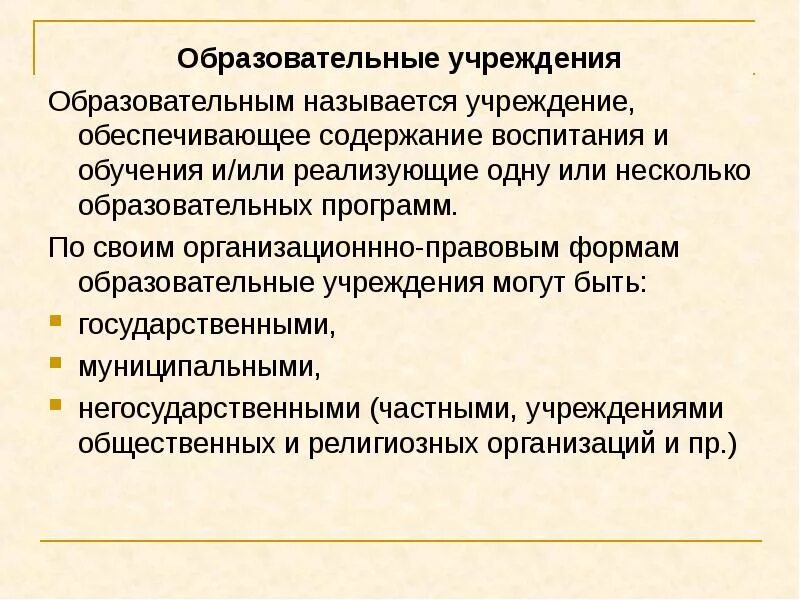 Образовательные учреждения

Образовательным называется учреждение, обеспечивающее содержание воспитания и обучения и/или реализующие одну или несколько образовательных программ.

По своим организационнно-правовым формам образовательные учреждения могут быть:

- государственными,
- муниципальными,
- негосударственными (частными, учреждениями общественных и религиозных организаций и пр.)